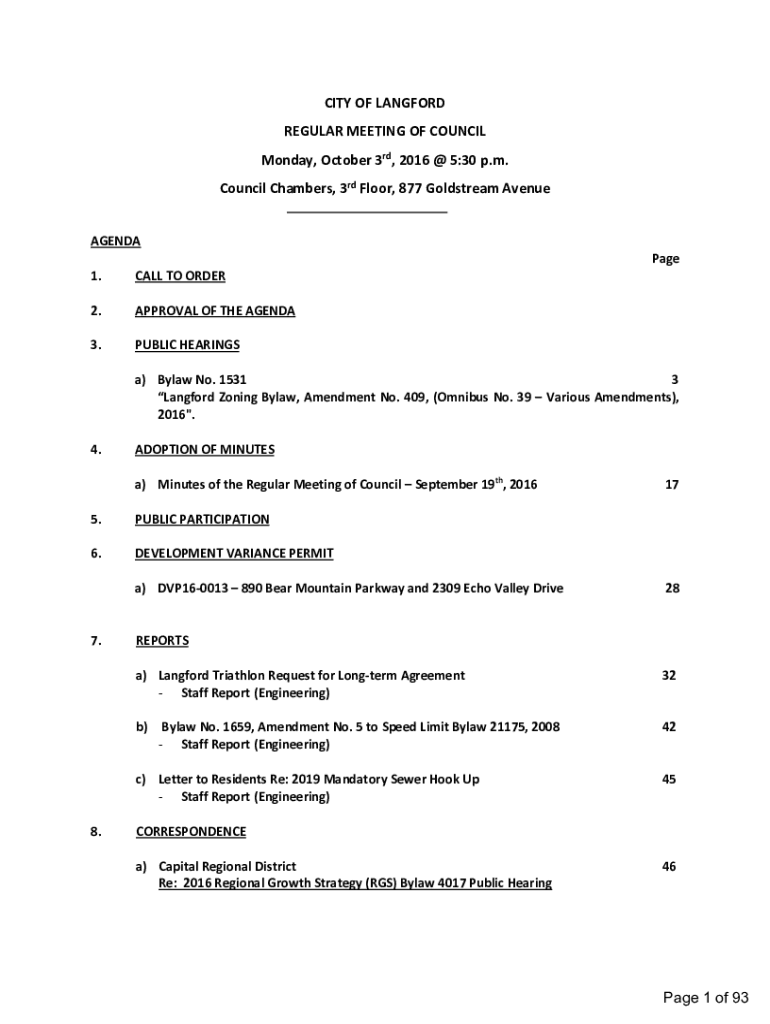 CITY OF LANGFORD

REGULAR MEETING OF COUNCIL

Monday, October 3$^{rd}$, 2016 @ 5:30 p.m.

Council Chambers, 3$^{rd}$ Floor, 877 Goldstream Avenue

AGENDA

Page

1. CALL TO ORDER

2. APPROVAL OF THE AGENDA

3. PUBLIC HEARINGS

a) Bylaw No. 1531 3
"Langford Zoning Bylaw, Amendment No. 409, (Omnibus No. 39 – Various Amendments), 2016".

4. ADOPTION OF MINUTES

a) Minutes of the Regular Meeting of Council – September 19$^{th}$, 2016 17

5. PUBLIC PARTICIPATION

6. DEVELOPMENT VARIANCE PERMIT

a) DVP16-0013 – 890 Bear Mountain Parkway and 2309 Echo Valley Drive 28

7. REPORTS

a) Langford Triathlon Request for Long-term Agreement 32
- Staff Report (Engineering)

b) Bylaw No. 1659, Amendment No. 5 to Speed Limit Bylaw 21175, 2008 42
- Staff Report (Engineering)

c) Letter to Residents Re: 2019 Mandatory Sewer Hook Up 45
- Staff Report (Engineering)

8. CORRESPONDENCE

a) Capital Regional District 46
Re: 2016 Regional Growth Strategy (RGS) Bylaw 4017 Public Hearing

Page 1 of 93